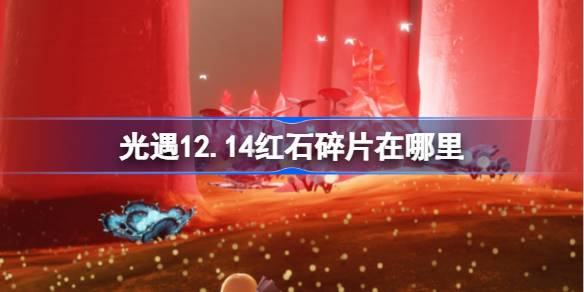 光遇12.14红石碎片在哪里